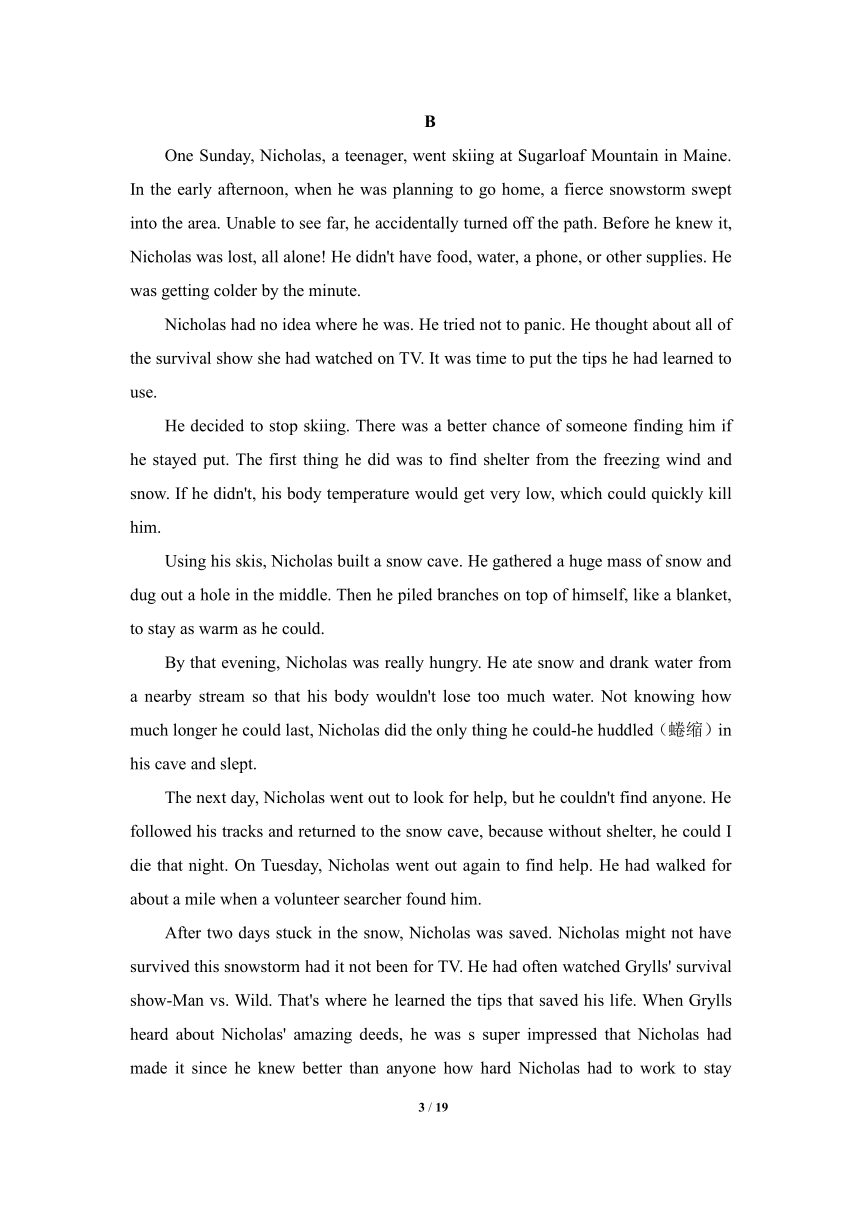 B

One Sunday, Nicholas, a teenager, went skiing at Sugarloaf Mountain in Maine. In the early afternoon, when he was planning to go home, a fierce snowstorm swept into the area. Unable to see far, he accidentally turned off the path. Before he knew it, Nicholas was lost, all alone! He didn't have food, water, a phone, or other supplies. He was getting colder by the minute.

Nicholas had no idea where he was. He tried not to panic. He thought about all of the survival show she had watched on TV. It was time to put the tips he had learned to use.

He decided to stop skiing. There was a better chance of someone finding him if he stayed put. The first thing he did was to find shelter from the freezing wind and snow. If he didn't, his body temperature would get very low, which could quickly kill him.

Using his skis, Nicholas built a snow cave. He gathered a huge mass of snow and dug out a hole in the middle. Then he piled branches on top of himself, like a blanket, to stay as warm as he could.

By that evening, Nicholas was really hungry. He ate snow and drank water from a nearby stream so that his body wouldn't lose too much water. Not knowing how much longer he could last, Nicholas did the only thing he could-he huddled（蜷缩）in his cave and slept.

The next day, Nicholas went out to look for help, but he couldn't find anyone. He followed his tracks and returned to the snow cave, because without shelter, he could I die that night. On Tuesday, Nicholas went out again to find help. He had walked for about a mile when a volunteer searcher found him.

After two days stuck in the snow, Nicholas was saved. Nicholas might not have survived this snowstorm had it not been for TV. He had often watched Grylls' survival show-Man vs. Wild. That's where he learned the tips that saved his life. When Grylls heard about Nicholas' amazing deeds, he was s super impressed that Nicholas had made it since he knew better than anyone how hard Nicholas had to work to stay

3 / 19